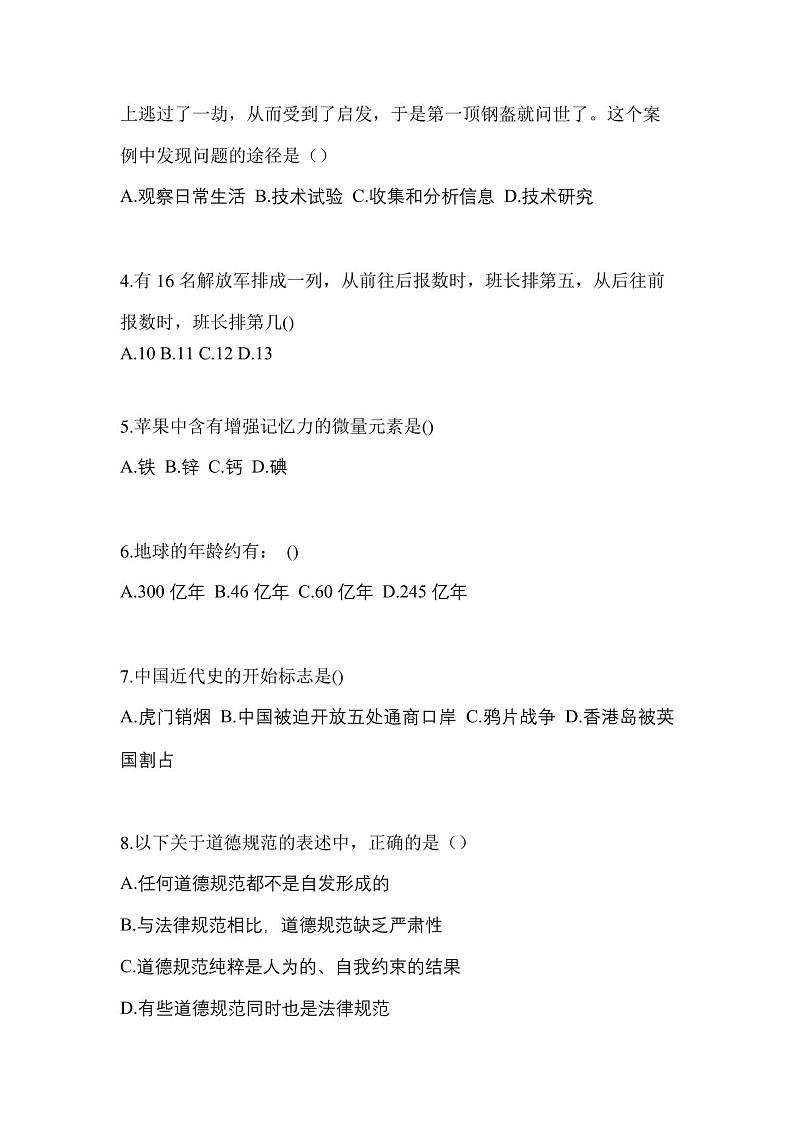 上逃过了一劫，从而受到了启发，于是第一顶钢盔就问世了。这个案例中发现问题的途径是（）

A.观察日常生活 B.技术试验 C.收集和分析信息 D.技术研究

4.有 16 名解放军排成一列，从前往后报数时，班长排第五，从后往前报数时，班长排第几()

A.10 B.11 C.12 D.13

5.苹果中含有增强记忆力的微量元素是()

A.铁 B.锌 C.钙 D.碘

6.地球的年龄约有： ()

A.300 亿年 B.46 亿年 C.60 亿年 D.245 亿年

7.中国近代史的开始标志是()

A.虎门销烟 B.中国被迫开放五处通商口岸 C.鸦片战争 D.香港岛被英国割占

8.以下关于道德规范的表述中，正确的是（）

A.任何道德规范都不是自发形成的

B.与法律规范相比，道德规范缺乏严肃性

C.道德规范纯粹是人为的、自我约束的结果

D.有些道德规范同时也是法律规范